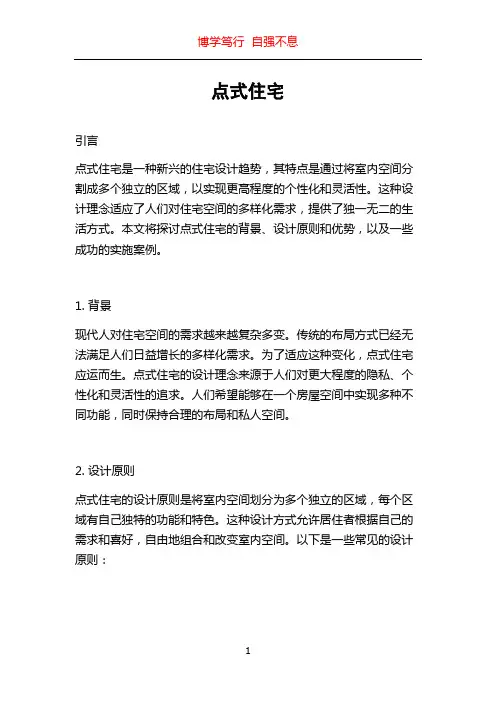 博学笃行 自强不息

点式住宅

引言

点式住宅是一种新兴的住宅设计趋势，其特点是通过将室内空间分割成多个独立的区域，以实现更高程度的个性化和灵活性。这种设计理念适应了人们对住宅空间的多样化需求，提供了独一无二的生活方式。本文将探讨点式住宅的背景、设计原则和优势，以及一些成功的实施案例。

1. 背景

现代人对住宅空间的需求越来越复杂多变。传统的布局方式已经无法满足人们日益增长的多样化需求。为了适应这种变化，点式住宅应运而生。点式住宅的设计理念来源于人们对更大程度的隐私、个性化和灵活性的追求。人们希望能够在一个房屋空间中实现多种不同功能，同时保持合理的布局和私人空间。

2. 设计原则

点式住宅的设计原则是将室内空间划分为多个独立的区域，每个区域有自己独特的功能和特色。这种设计方式允许居住者根据自己的需求和喜好，自由地组合和改变室内空间。以下是一些常见的设计原则：

1